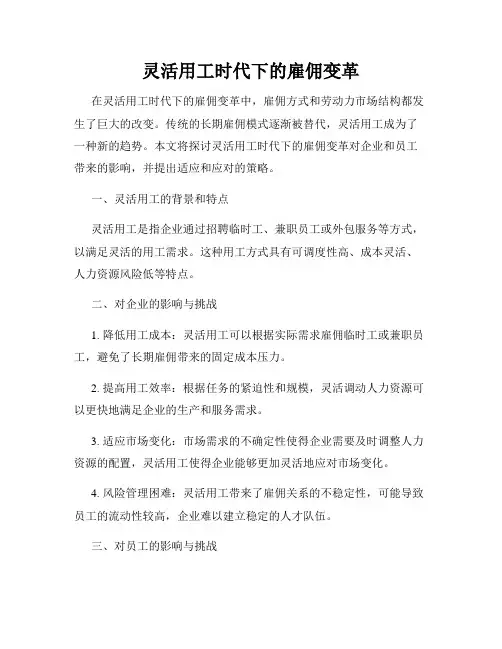 灵活用工时代下的雇佣变革

在灵活用工时代下的雇佣变革中，雇佣方式和劳动力市场结构都发生了巨大的改变。传统的长期雇佣模式逐渐被替代，灵活用工成为了一种新的趋势。本文将探讨灵活用工时代下的雇佣变革对企业和员工带来的影响，并提出适应和应对的策略。

一、灵活用工的背景和特点

灵活用工是指企业通过招聘临时工、兼职员工或外包服务等方式，以满足灵活的用工需求。这种用工方式具有可调度性高、成本灵活、人力资源风险低等特点。

二、对企业的影响与挑战

1. 降低用工成本：灵活用工可以根据实际需求雇佣临时工或兼职员工，避免了长期雇佣带来的固定成本压力。

2. 提高用工效率：根据任务的紧迫性和规模，灵活调动人力资源可以更快地满足企业的生产和服务需求。

3. 适应市场变化：市场需求的不确定性使得企业需要及时调整人力资源的配置，灵活用工使得企业能够更加灵活地应对市场变化。

4. 风险管理困难：灵活用工带来了雇佣关系的不稳定性，可能导致员工的流动性较高，企业难以建立稳定的人才队伍。

三、对员工的影响与挑战